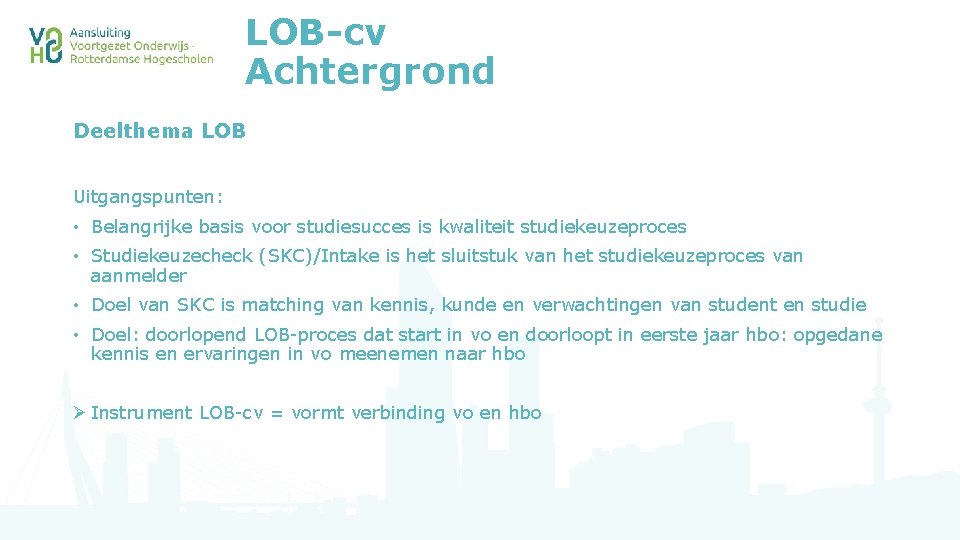 VO HO Aansluiting Voortgezet Onderwijs - Rotterdamse Hogescholen

LOB-cv
Achtergrond

Deelthema LOB

Uitgangspunten:

• Belangrijke basis voor studiesucces is kwaliteit studiekeuzeproces

• Studiekeuzecheck (SKC)/Intake is het sluitstuk van het studiekeuzeproces van aanmelder

• Doel van SKC is matching van kennis, kunde en verwachtingen van student en studie

• Doel: doorlopend LOB-proces dat start in vo en doorloopt in eerste jaar hbo: opgedane kennis en ervaringen in vo meenemen naar hbo

➢ Instrument LOB-cv = vormt verbinding vo en hbo